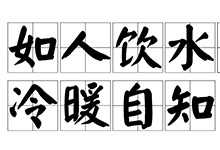 如人饮水
冷暖自知